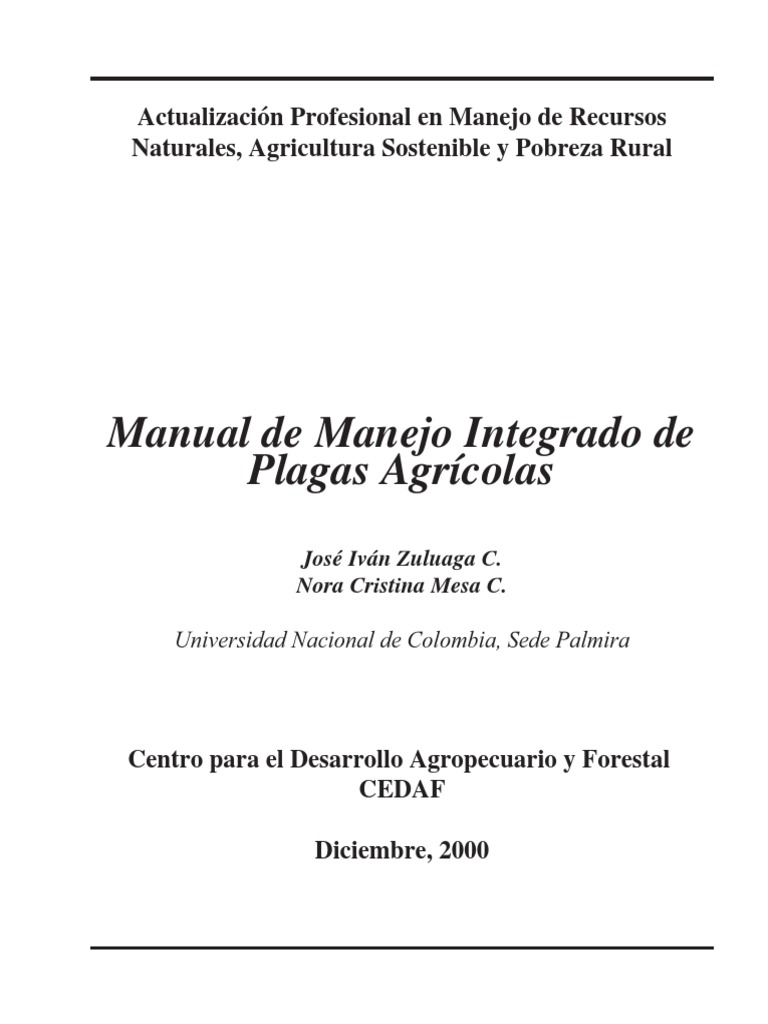 Actualización Profesional en Manejo de Recursos Naturales, Agricultura Sostenible y Pobreza Rural

Manual de Manejo Integrado de Plagas Agrícolas

José Iván Zuluaga C.
Nora Cristina Mesa C.

Universidad Nacional de Colombia, Sede Palmira

Centro para el Desarrollo Agropecuario y Forestal
CEDAF

Diciembre, 2000